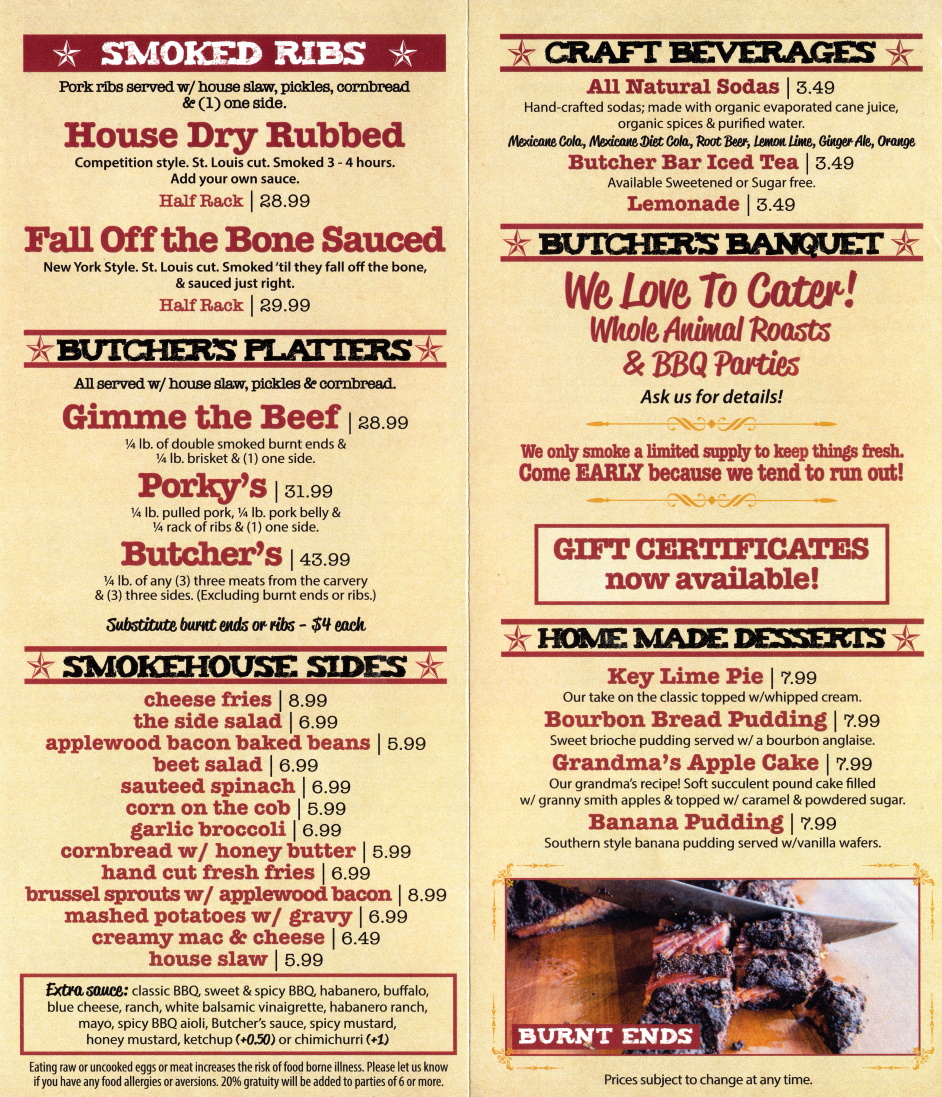 SMOKED RIBS

Pork ribs served w/ house slaw, pickles, cornbread & (1) one side.

House Dry Rubbed

Competition style. St. Louis cut. Smoked 3 - 4 hours. Add your own sauce.

Half Rack | 28.99

Fall Off the Bone Sauced

New York Style. St. Louis cut. Smoked 'til they fall off the bone, & sauced just right.

Half Rack | 29.99

BUTCHER'S PLATTERS

All served w/ house slaw, pickles & cornbread.

Gimme the Beef | 28.99

¼ lb. of double smoked burnt ends & ¼ lb. brisket & (1) one side.

Porky's | 31.99

¼ lb. pulled pork, ¼ lb. pork belly & ¼ rack of ribs & (1) one side.

Butcher's | 43.99

¼ lb. of any (3) three meats from the carvery & (3) three sides. (Excluding burnt ends or ribs.)

Substitute burnt ends or ribs - $4 each

SMOKEHOUSE SIDES

cheese fries | 8.99
the side salad | 6.99
applewood bacon baked beans | 5.99
beet salad | 6.99
sauteed spinach | 6.99
corn on the cob | 5.99
garlic broccoli | 6.99
cornbread w/ honey butter | 5.99
hand cut fresh fries | 6.99
brussel sprouts w/ applewood bacon | 8.99
mashed potatoes w/ gravy | 6.99
creamy mac & cheese | 6.49
house slaw | 5.99

Extra sauce: classic BBQ, sweet & spicy BBQ, habanero, buffalo, blue cheese, ranch, white balsamic vinaigrette, habanero ranch, mayo, spicy BBQ aioli, Butcher's sauce, spicy mustard, honey mustard, ketchup (+0.50) or chimichurri (+1)

Eating raw or uncooked eggs or meat increases the risk of food borne illness. Please let us know if you have any food allergies or aversions. 20% gratuity will be added to parties of 6 or more.

CRAFT BEVERAGES

All Natural Sodas | 3.49

Hand-crafted sodas; made with organic evaporated cane juice, organic spices & purified water.

Mexicane Cola, Mexicane Diet Cola, Root Beer, Lemon Lime, Ginger Ale, Orange

Butcher Bar Iced Tea | 3.49

Available Sweetened or Sugar free.

Lemonade | 3.49

BUTCHER'S BANQUET

We Love To Cater!
Whole Animal Roasts & BBQ Parties

Ask us for details!

We only smoke a limited supply to keep things fresh. Come EARLY because we tend to run out!

GIFT CERTIFICATES now available!

HOME MADE DESSERTS

Key Lime Pie | 7.99

Our take on the classic topped w/whipped cream.

Bourbon Bread Pudding | 7.99

Sweet brioche pudding served w/ a bourbon anglaise.

Grandma's Apple Cake | 7.99

Our grandma's recipe! Soft succulent pound cake filled w/ granny smith apples & topped w/ caramel & powdered sugar.

Banana Pudding | 7.99

Southern style banana pudding served w/vanilla wafers.

BURNT ENDS

Prices subject to change at any time.